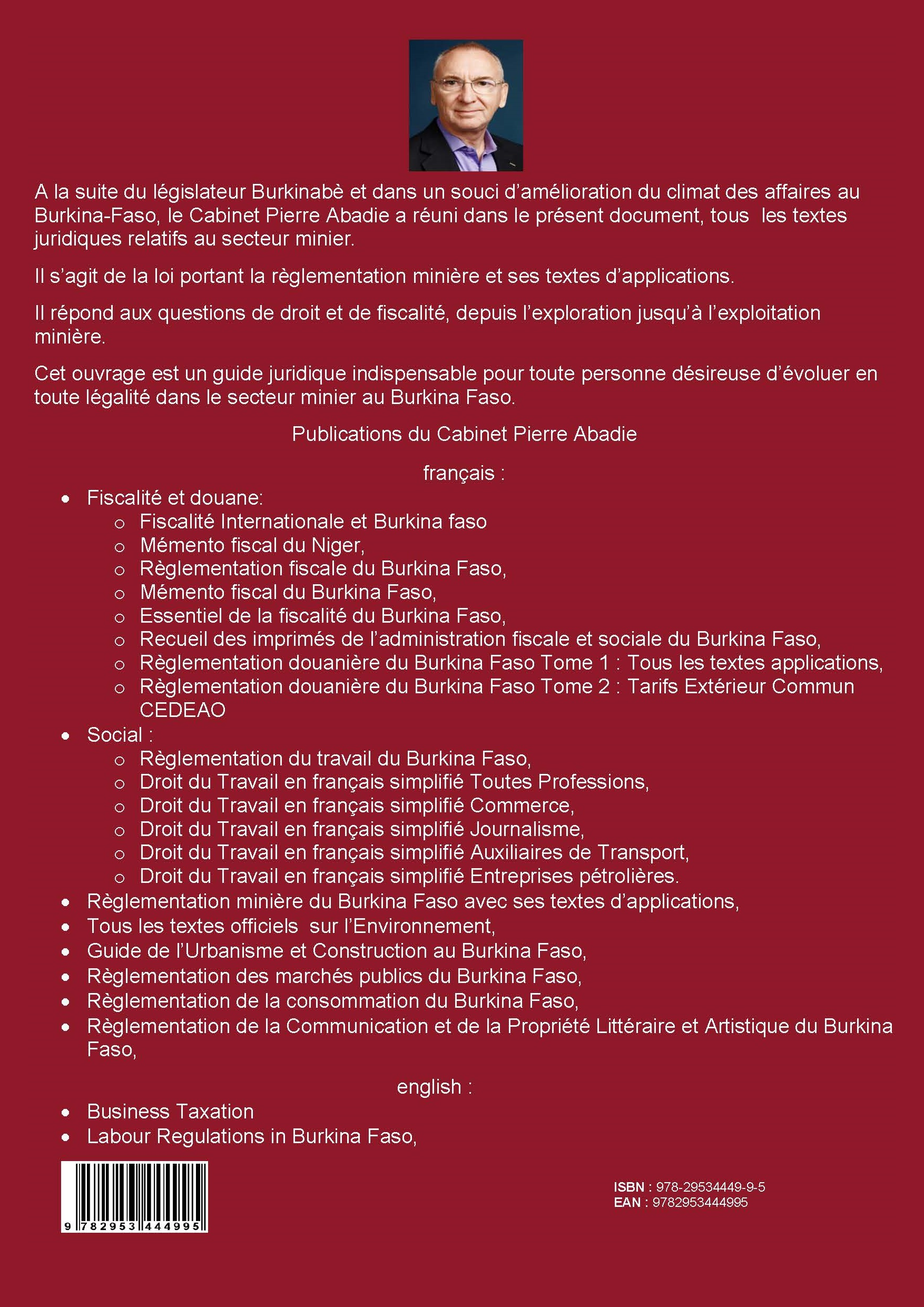 A la suite du législateur Burkinabè et dans un souci d'amélioration du climat des affaires au Burkina-Faso, le Cabinet Pierre Abadie a réuni dans le présent document, tous les textes juridiques relatifs au secteur minier.

Il s'agit de la loi portant la règlementation minière et ses textes d'applications.

Il répond aux questions de droit et de fiscalité, depuis l'exploration jusqu'à l'exploitation minière.

Cet ouvrage est un guide juridique indispensable pour toute personne désireuse d'évoluer en toute légalité dans le secteur minier au Burkina Faso.

Publications du Cabinet Pierre Abadie

français :

- Fiscalité et douane:
  - Fiscalité Internationale et Burkina faso
  - Mémento fiscal du Niger,
  - Règlementation fiscale du Burkina Faso,
  - Mémento fiscal du Burkina Faso,
  - Essentiel de la fiscalité du Burkina Faso,
  - Recueil des imprimés de l'administration fiscale et sociale du Burkina Faso,
  - Règlementation douanière du Burkina Faso Tome 1 : Tous les textes applications,
  - Règlementation douanière du Burkina Faso Tome 2 : Tarifs Extérieur Commun CEDEAO
- Social :
  - Règlementation du travail du Burkina Faso,
  - Droit du Travail en français simplifié Toutes Professions,
  - Droit du Travail en français simplifié Commerce,
  - Droit du Travail en français simplifié Journalisme,
  - Droit du Travail en français simplifié Auxiliaires de Transport,
  - Droit du Travail en français simplifié Entreprises pétrolières.
- Règlementation minière du Burkina Faso avec ses textes d'applications,
- Tous les textes officiels sur l'Environnement,
- Guide de l'Urbanisme et Construction au Burkina Faso,
- Règlementation des marchés publics du Burkina Faso,
- Règlementation de la consommation du Burkina Faso,
- Règlementation de la Communication et de la Propriété Littéraire et Artistique du Burkina Faso,

english :

- Business Taxation
- Labour Regulations in Burkina Faso,

9 782953 444995

ISBN : 978-29534449-9-5
EAN : 9782953444995